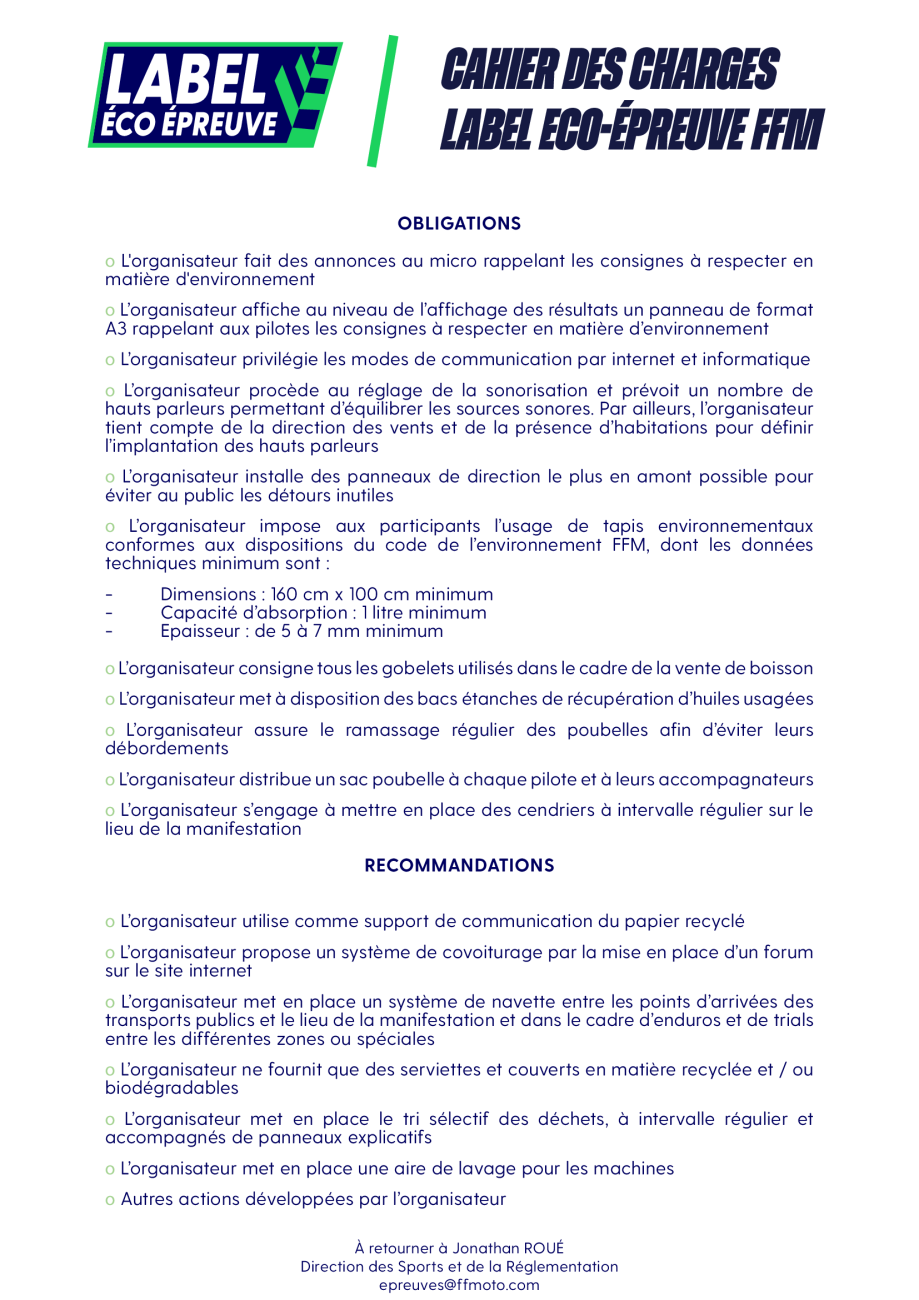 LABEL ÉCO ÉPREUVE

CAHIER DES CHARGES
LABEL ECO-ÉPREUVE FFM

OBLIGATIONS

o L'organisateur fait des annonces au micro rappelant les consignes à respecter en matière d'environnement

o L'organisateur affiche au niveau de l'affichage des résultats un panneau de format A3 rappelant aux pilotes les consignes à respecter en matière d'environnement

o L'organisateur privilégie les modes de communication par internet et informatique

o L'organisateur procède au réglage de la sonorisation et prévoit un nombre de hauts parleurs permettant d'équilibrer les sources sonores. Par ailleurs, l'organisateur tient compte de la direction des vents et de la présence d'habitations pour définir l'implantation des hauts parleurs

o L'organisateur installe des panneaux de direction le plus en amont possible pour éviter au public les détours inutiles

o L'organisateur impose aux participants l'usage de tapis environnementaux conformes aux dispositions du code de l'environnement FFM, dont les données techniques minimum sont :

- Dimensions : 160 cm x 100 cm minimum
- Capacité d'absorption : 1 litre minimum
- Epaisseur : de 5 à 7 mm minimum

o L'organisateur consigne tous les gobelets utilisés dans le cadre de la vente de boisson

o L'organisateur met à disposition des bacs étanches de récupération d'huiles usagées

o L'organisateur assure le ramassage régulier des poubelles afin d'éviter leurs débordements

o L'organisateur distribue un sac poubelle à chaque pilote et à leurs accompagnateurs

o L'organisateur s'engage à mettre en place des cendriers à intervalle régulier sur le lieu de la manifestation

RECOMMANDATIONS

o L'organisateur utilise comme support de communication du papier recyclé

o L'organisateur propose un système de covoiturage par la mise en place d'un forum sur le site internet

o L'organisateur met en place un système de navette entre les points d'arrivées des transports publics et le lieu de la manifestation et dans le cadre d'enduros et de trials entre les différentes zones ou spéciales

o L'organisateur ne fournit que des serviettes et couverts en matière recyclée et / ou biodégradables

o L'organisateur met en place le tri sélectif des déchets, à intervalle régulier et accompagnés de panneaux explicatifs

o L'organisateur met en place une aire de lavage pour les machines

o Autres actions développées par l'organisateur

À retourner à Jonathan ROUÉ
Direction des Sports et de la Réglementation
epreuves@ffmoto.com